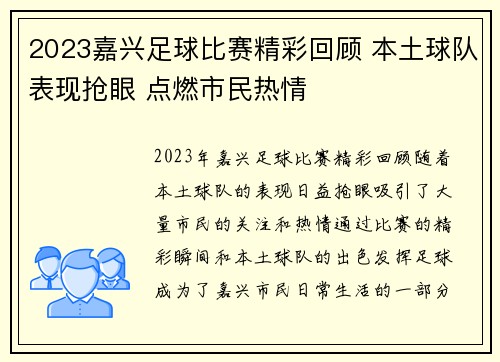 2023嘉兴足球比赛精彩回顾 本土球队表现抢眼 点燃市民热情

2023年嘉兴足球比赛精彩回顾随着本土球队的表现日益抢眼吸引了大量市民的关注和热情通过比赛的精彩瞬间和本土球队的出色发挥足球成为了嘉兴市民日常生活的一部分